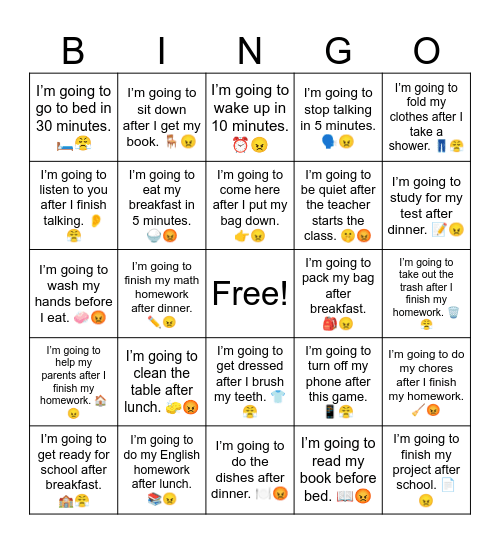 | B | I | N | G | O |
|---|---|---|---|---|
| I'm going to go to bed in 30 minutes. 🛏️😤 | I'm going to sit down after I get my book. 🪑😠 | I'm going to wake up in 10 minutes. ⏰😠 | I'm going to stop talking in 5 minutes. 🗣️😠 | I'm going to fold my clothes after I take a shower. 👖😤 |
| I'm going to listen to you after I finish talking. 👂😤 | I'm going to eat my breakfast in 5 minutes. 🍚😡 | I'm going to come here after I put my bag down. 👉😠 | I'm going to be quiet after the teacher starts the class. 🤫😡 | I'm going to study for my test after dinner. 📝😠 |
| I'm going to wash my hands before I eat. 🧼😡 | I'm going to finish my math homework after dinner. ✏️😠 | Free! | I'm going to pack my bag after breakfast. 🎒😠 | I'm going to take out the trash after I finish my homework. 🗑️😤 |
| I'm going to help my parents after I finish my homework. 🏠😠 | I'm going to clean the table after lunch. 🧽😡 | I'm going to get dressed after I brush my teeth. 👕😤 | I'm going to turn off my phone after this game. 📱😤 | I'm going to do my chores after I finish my homework. 🧹😡 |
| I'm going to get ready for school after breakfast. 🏫😤 | I'm going to do my English homework after lunch. 📚😠 | I'm going to do the dishes after dinner. 🍽️😡 | I'm going to read my book before bed. 📖😡 | I'm going to finish my project after school. 📄😠 |